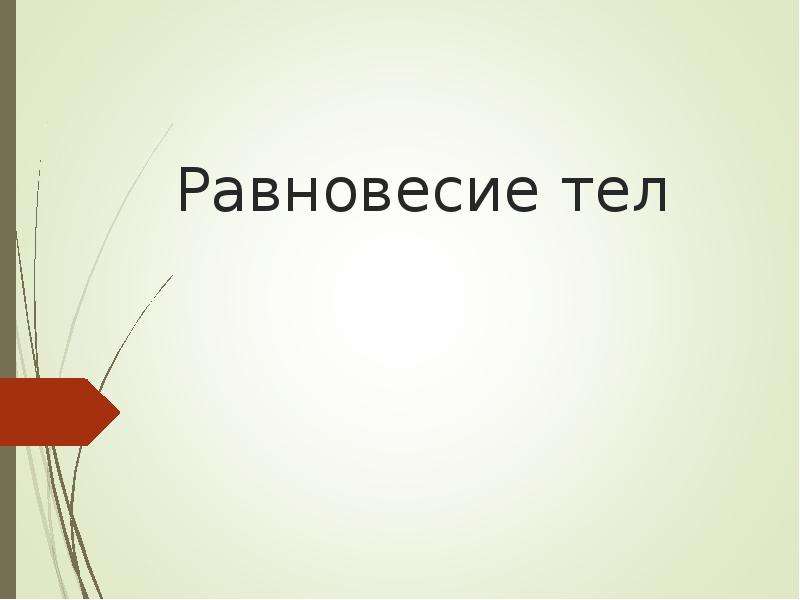 Равновесие тел